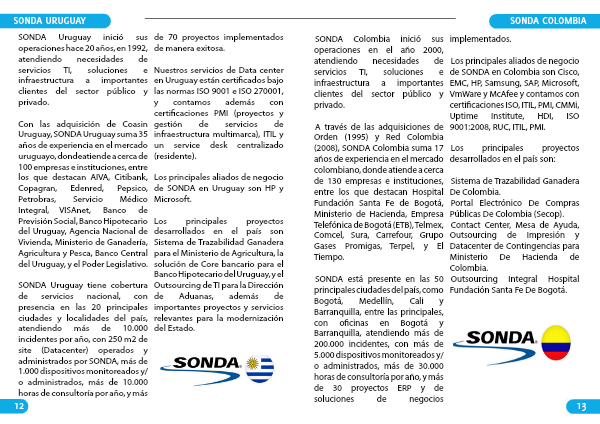 SONDA URUGUAY

SONDA Uruguay inició sus operaciones hace 20 años, en 1992, atendiendo necesidades de servicios TI, soluciones e infraestructura a importantes clientes del sector público y privado.

Con las adquisición de Coasin Uruguay, SONDA Uruguay suma 35 años de experiencia en el mercado uruguayo, donde atiende a cerca de 100 empresas e instituciones, entre los que destacan AIVA, Citibank, Copagran, Edenred, Pepsico, Petrobras, Servicio Médico Integral, VISAnet, Banco de Previsión Social, Banco Hipotecario del Uruguay, Agencia Nacional de Vivienda, Ministerio de Ganadería, Agricultura y Pesca, Banco Central del Uruguay, y el Poder Legislativo.

SONDA Uruguay tiene cobertura de servicios nacional, con presencia en las 20 principales ciudades y localidades del país, atendiendo más de 10.000 incidentes por año, con 250 m2 de site (Datacenter) operados y administrados por SONDA, más de 1.000 dispositivos monitoreados y/o administrados, más de 10.000 horas de consultoría por año, y más de 70 proyectos implementados de manera exitosa.

Nuestros servicios de Data center en Uruguay están certificados bajo las normas ISO 9001 e ISO 270001, y contamos además con certificaciones PMI (proyectos y gestión de servicios de infraestructura multimarca), ITIL y un service desk centralizado (residente).

Los principales aliados de negocio de SONDA en Uruguay son HP y Microsoft.

Los principales proyectos desarrollados en el país son Sistema de Trazabilidad Ganadera para el Ministerio de Agricultura, la solución de Core bancario para el Banco Hipotecario del Uruguay, y el Outsourcing de TI para la Dirección de Aduanas, además de importantes proyectos y servicios relevantes para la modernización del Estado.

SONDA

12

SONDA COLOMBIA

SONDA Colombia inició sus operaciones en el año 2000, atendiendo necesidades de servicios TI, soluciones e infraestructura a importantes clientes del sector público y privado.

A través de las adquisiciones de Orden (1995) y Red Colombia (2008), SONDA Colombia suma 17 años de experiencia en el mercado colombiano, donde atiende a cerca de 130 empresas e instituciones, entre los que destacan Hospital Fundación Santa Fe de Bogotá, Ministerio de Hacienda, Empresa Telefónica de Bogotá (ETB), Telmex, Comcel, Sura, Carrefour, Grupo Gases Promigas, Terpel, y El Tiempo.

SONDA está presente en las 50 principales ciudades del país, como Bogotá, Medellín, Cali y Barranquilla, entre las principales, con oficinas en Bogotá y Barranquilla, atendiendo más de 200.000 incidentes, con más de 5.000 dispositivos monitoreados y/o administrados, más de 30.000 horas de consultoría por año, y más de 30 proyectos ERP y de soluciones de negocios implementados.

Los principales aliados de negocio de SONDA en Colombia son Cisco, EMC, HP, Samsung, SAP, Microsoft, VmWare y McAfee y contamos con certificaciones ISO, ITIL, PMI, CMMi, Uptime Institute, HDI, ISO 9001:2008, RUC, ITIL, PMI.

Los principales proyectos desarrollados en el país son:

Sistema de Trazabilidad Ganadera De Colombia.
Portal Electrónico De Compras Públicas De Colombia (Secop).
Contact Center, Mesa de Ayuda, Outsourcing de Impresión y Datacenter de Contingencias para Ministerio De Hacienda de Colombia.
Outsourcing Integral Hospital Fundación Santa Fe De Bogotá.

SONDA

13